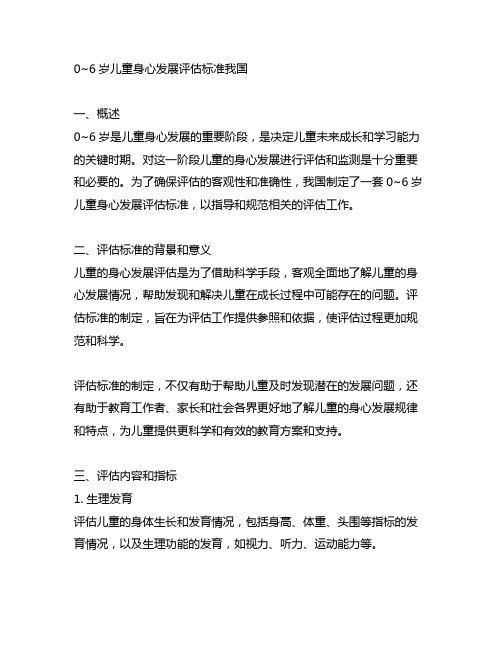 0~6 岁儿童身心发展评估标准我国

一、概述
0~6 岁是儿童身心发展的重要阶段，是决定儿童未来成长和学习能力的关键时期。对这一阶段儿童的身心发展进行评估和监测是十分重要和必要的。为了确保评估的客观性和准确性，我国制定了一套 0~6 岁儿童身心发展评估标准，以指导和规范相关的评估工作。

二、评估标准的背景和意义
儿童的身心发展评估是为了借助科学手段，客观全面地了解儿童的身心发展情况，帮助发现和解决儿童在成长过程中可能存在的问题。评估标准的制定，旨在为评估工作提供参照和依据，使评估过程更加规范和科学。

评估标准的制定，不仅有助于帮助儿童及时发现潜在的发展问题，还有助于教育工作者、家长和社会各界更好地了解儿童的身心发展规律和特点，为儿童提供更科学和有效的教育方案和支持。

三、评估内容和指标
1. 生理发育
评估儿童的身体生长和发育情况，包括身高、体重、头围等指标的发育情况，以及生理功能的发育，如视力、听力、运动能力等。